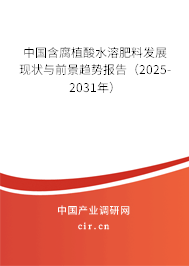 中国含腐植酸水溶肥料发展现状与前景趋势报告（2025-2031年）

中国产业调研网
cir.cn